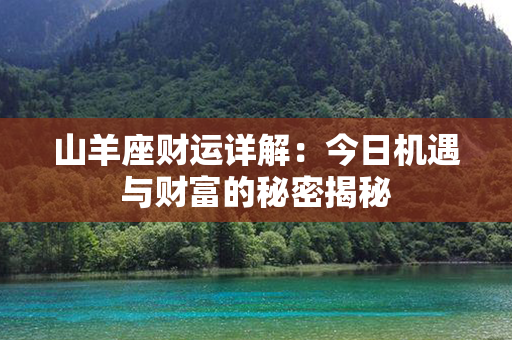 山羊座财运详解：今日机遇与财富的秘密揭秘